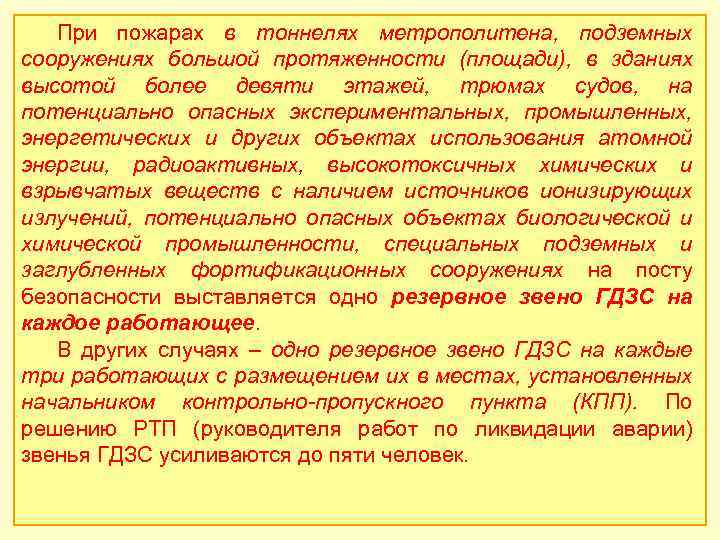 При пожарах в тоннелях метрополитена, подземных сооружениях большой протяженности (площади), в зданиях высотой более девяти этажей, трюмах судов, на потенциально опасных экспериментальных, промышленных, энергетических и других объектах использования атомной энергии, радиоактивных, высокотоксичных химических и взрывчатых веществ с наличием источников ионизирующих излучений, потенциально опасных объектах биологической и химической промышленности, специальных подземных и заглубленных фортификационных сооружениях на посту безопасности выставляется одно резервное звено ГДЗС на каждое работающее.

В других случаях – одно резервное звено ГДЗС на каждые три работающих с размещением их в местах, установленных начальником контрольно-пропускного пункта (КПП). По решению РТП (руководителя работ по ликвидации аварии) звенья ГДЗС усиливаются до пяти человек.